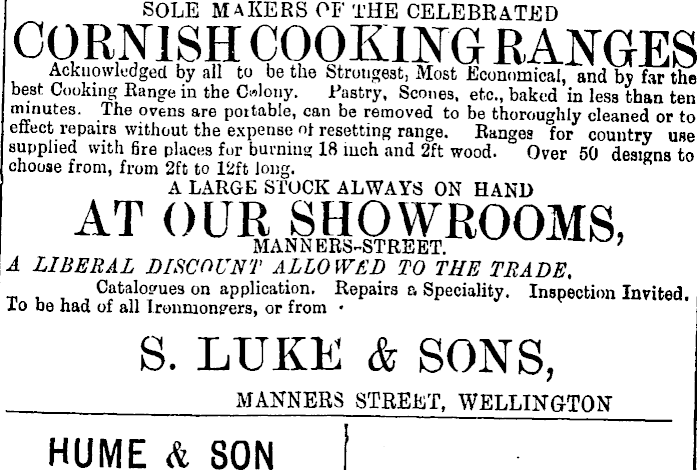 SOLE MAKERS OF THE CELEBRATED

CORNISH COOKING RANGES

Acknowledged by all to be the Strongest, Most Economical, and by far the best Cooking Range in the Colony. Pastry, Scones, etc., baked in less than ten minutes. The ovens are portable, can be removed to be thoroughly cleaned or to effect repairs without the expense of resetting range. Ranges for country use supplied with fire places for burning 18 inch and 2ft wood. Over 50 designs to choose from, from 2ft to 12ft long.

A LARGE STOCK ALWAYS ON HAND

AT OUR SHOWROOMS,

MANNERS-STREET.

A LIBERAL DISCOUNT ALLOWED TO THE TRADE.

Catalogues on application. Repairs a Speciality. Inspection Invited.

To be had of all Ironmongers, or from

S. LUKE & SONS,

MANNERS STREET, WELLINGTON

HUME & SON